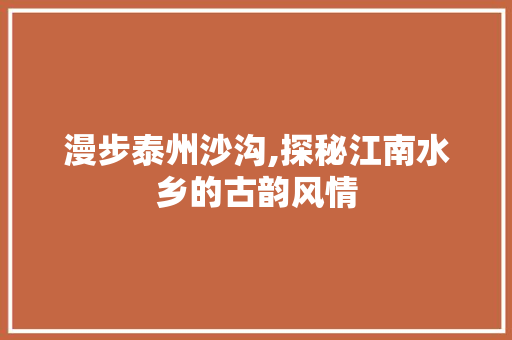 漫步泰州沙沟,探秘江南水乡的古韵风情